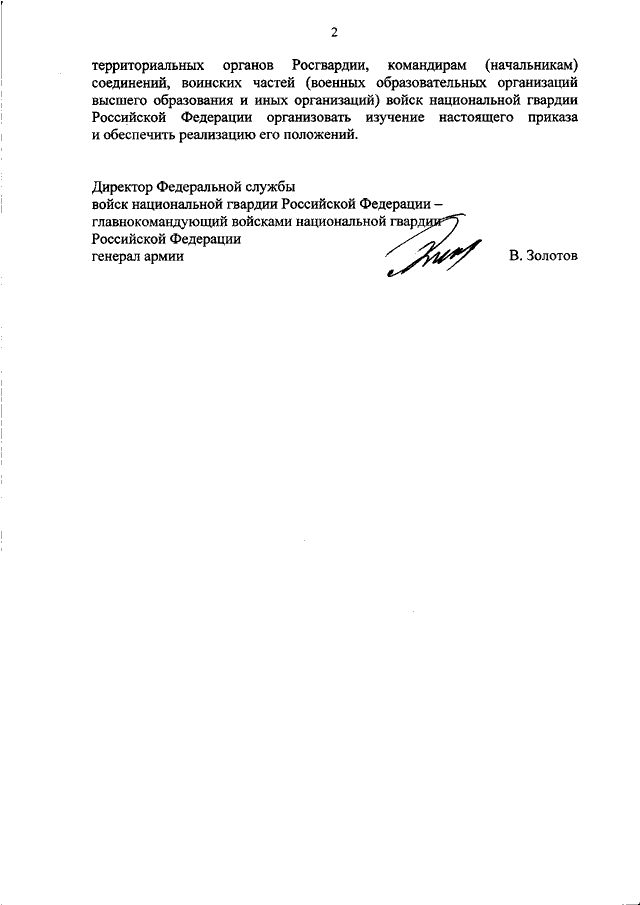 2

территориальных органов Росгвардии, командирам (начальникам) соединений, воинских частей (военных образовательных организаций высшего образования и иных организаций) войск национальной гвардии Российской Федерации организовать изучение настоящего приказа и обеспечить реализацию его положений.

Директор Федеральной службы
войск национальной гвардии Российской Федерации –
главнокомандующий войсками национальной гвардии
Российской Федерации
генерал армии

В. Золотов